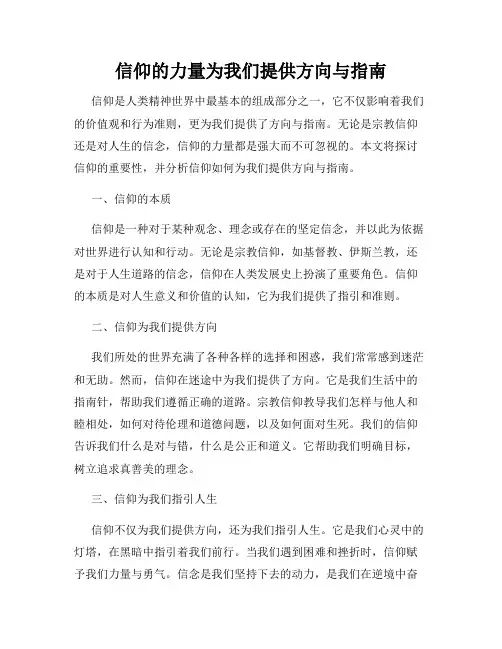 信仰的力量为我们提供方向与指南

信仰是人类精神世界中最基本的组成部分之一，它不仅影响着我们的价值观和行为准则，更为我们提供了方向与指南。无论是宗教信仰还是对人生的信念，信仰的力量都是强大而不可忽视的。本文将探讨信仰的重要性，并分析信仰如何为我们提供方向与指南。

一、信仰的本质

信仰是一种对于某种观念、理念或存在的坚定信念，并以此为依据对世界进行认知和行动。无论是宗教信仰，如基督教、伊斯兰教，还是对于人生道路的信念，信仰在人类发展史上扮演了重要角色。信仰的本质是对人生意义和价值的认知，它为我们提供了指引和准则。

二、信仰为我们提供方向

我们所处的世界充满了各种各样的选择和困惑，我们常常感到迷茫和无助。然而，信仰在迷途中为我们提供了方向。它是我们生活中的指南针，帮助我们遵循正确的道路。宗教信仰教导我们怎样与他人和睦相处，如何对待伦理和道德问题，以及如何面对生死。我们的信仰告诉我们什么是对与错，什么是公正和道义。它帮助我们明确目标，树立追求真善美的理念。

三、信仰为我们指引人生

信仰不仅为我们提供方向，还为我们指引人生。它是我们心灵中的灯塔，在黑暗中指引着我们前行。当我们遇到困难和挫折时，信仰赋予我们力量与勇气。信念是我们坚持下去的动力，是我们在逆境中奋